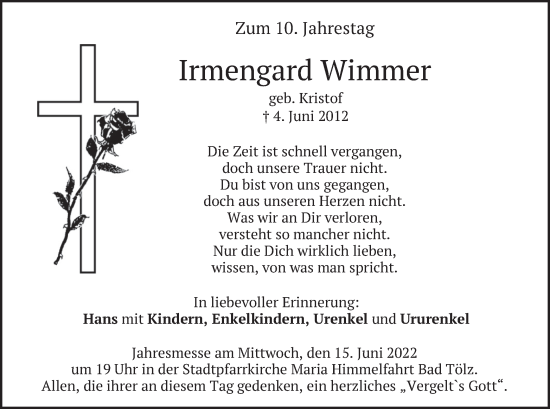 Zum 10. Jahrestag

Irmengard Wimmer

geb. Kristof
† 4. Juni 2012

Die Zeit ist schnell vergangen,
doch unsere Trauer nicht.
Du bist von uns gegangen,
doch aus unseren Herzen nicht.
Was wir an Dir verloren,
versteht so mancher nicht.
Nur die Dich wirklich lieben,
wissen, von was man spricht.

In liebevoller Erinnerung:
Hans mit Kindern, Enkelkindern, Urenkel und Ururenkel

Jahresmesse am Mittwoch, den 15. Juni 2022
um 19 Uhr in der Stadtpfarrkirche Maria Himmelfahrt Bad Tölz.
Allen, die ihrer an diesem Tag gedenken, ein herzliches „Vergelt`s Gott“.